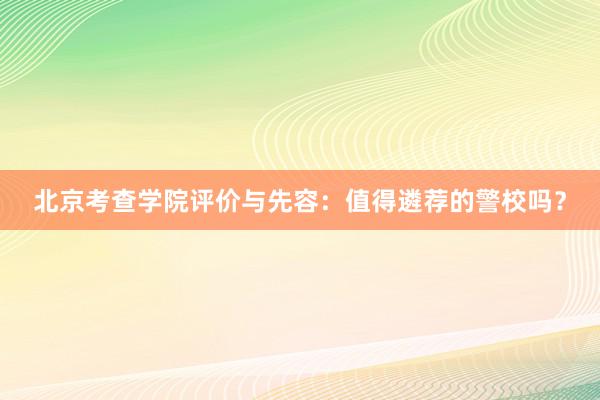 北京考查学院评价与先容：值得遴荐的警校吗？